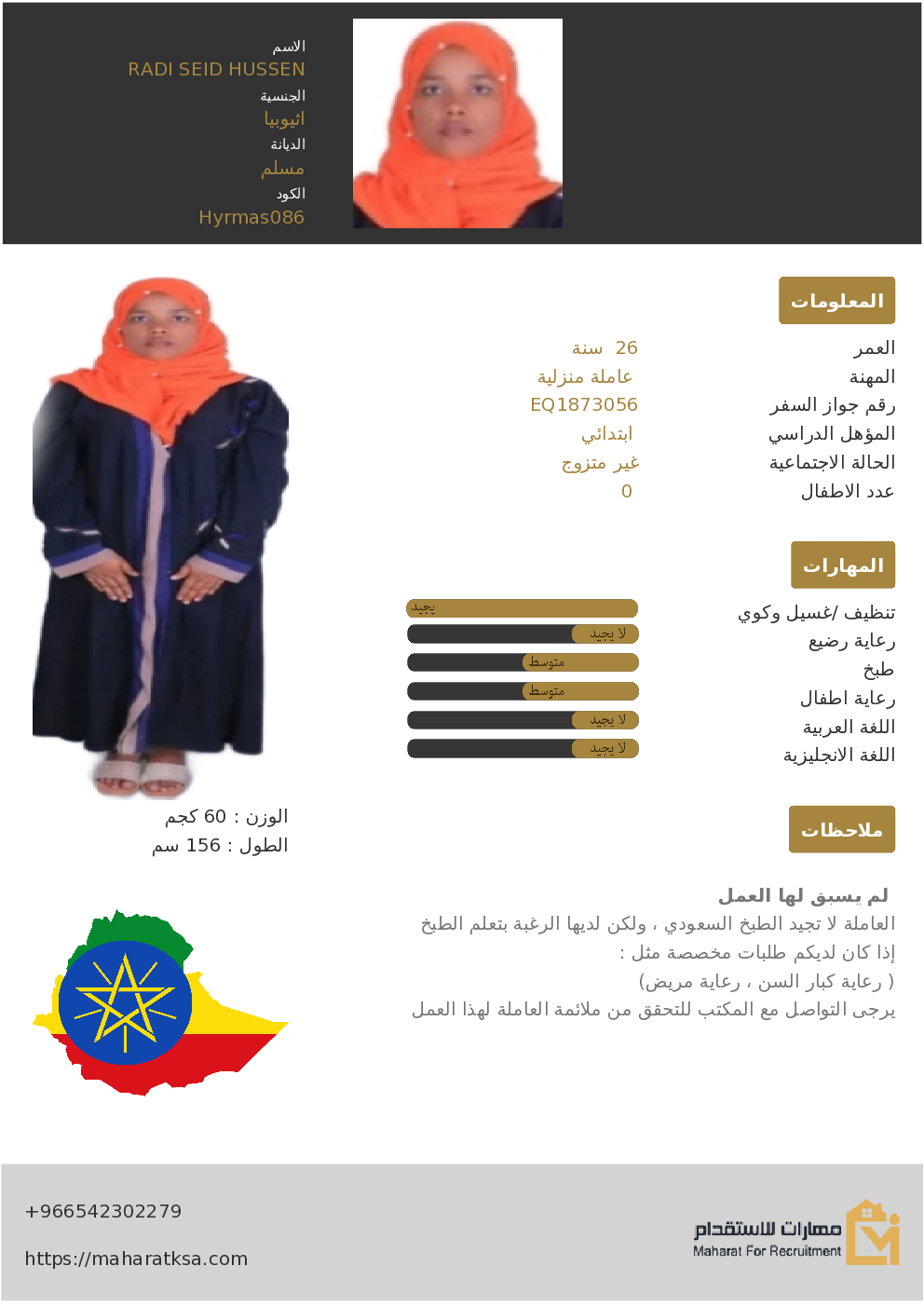 الاسم
RADI SEID HUSSEN
الجنسية
اثيوبيا
الديانة
مسلم
الكود
Hyrmas086

المعلومات

| | |
|---|---|
| العمر | 26 سنة |
| المهنة | عاملة منزلية |
| رقم جواز السفر | EQ1873056 |
| المؤهل الدراسي | ابتدائي |
| الحالة الاجتماعية | غير متزوج |
| عدد الاطفال | 0 |

المهارات

| | |
|---|---|
| تنظيف /غسيل وكوي | يجيد |
| رعاية رضيع | لا يجيد |
| طبخ | متوسط |
| رعاية اطفال | متوسط |
| اللغة العربية | لا يجيد |
| اللغة الانجليزية | لا يجيد |

الوزن : 60 كجم
الطول : 156 سم

ملاحظات

لم يسبق لها العمل
العاملة لا تجيد الطبخ السعودي ، ولكن لديها الرغبة بتعلم الطبخ
إذا كان لديكم طلبات مخصصة مثل :
( رعاية كبار السن ، رعاية مريض)
يرجى التواصل مع المكتب للتحقق من ملائمة العاملة لهذا العمل

+966542302279
https://maharatksa.com

مهارات للاستقدام
Maharat For Recruitment